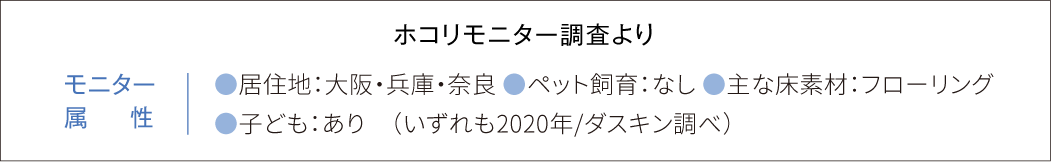 ホコリモニター調査より

モニター属　性

●居住地：大阪・兵庫・奈良 ●ペット飼育：なし ●主な床素材：フローリング
●子ども：あり　（いずれも2020年/ダスキン調べ）